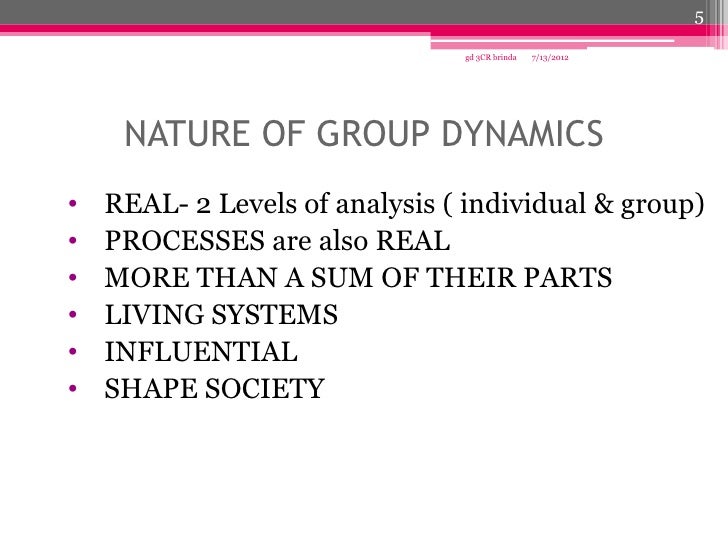 5

gd 3CR brinda 7/13/2012

NATURE OF GROUP DYNAMICS

• REAL- 2 Levels of analysis ( individual & group)
• PROCESSES are also REAL
• MORE THAN A SUM OF THEIR PARTS
• LIVING SYSTEMS
• INFLUENTIAL
• SHAPE SOCIETY